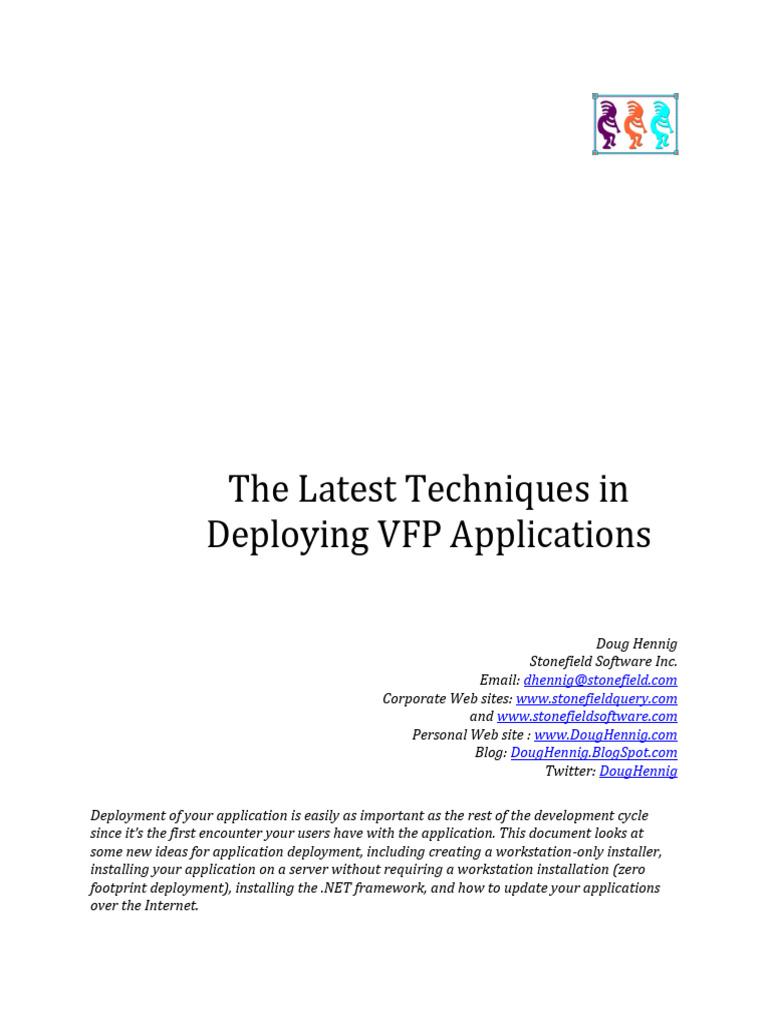 The Latest Techniques in Deploying VFP Applications

Doug Hennig
Stonefield Software Inc.
Email: dhennig@stonefield.com
Corporate Web sites: www.stonefieldquery.com
and www.stonefieldsoftware.com
Personal Web site : www.DougHennig.com
Blog: DougHennig.BlogSpot.com
Twitter: DougHennig

Deployment of your application is easily as important as the rest of the development cycle since it's the first encounter your users have with the application. This document looks at some new ideas for application deployment, including creating a workstation-only installer, installing your application on a server without requiring a workstation installation (zero footprint deployment), installing the .NET framework, and how to update your applications over the Internet.